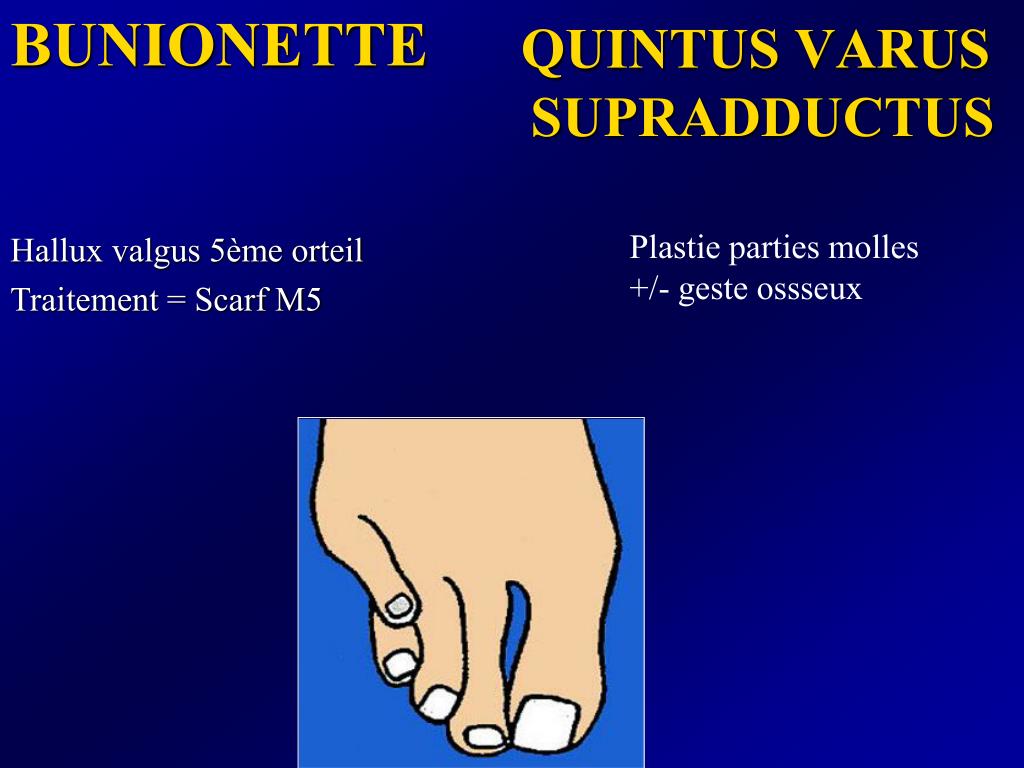 BUNIONETTE

Hallux valgus 5ème orteil

Traitement = Scarf M5

QUINTUS VARUS SUPRADDUCTUS

Plastie parties molles
+/- geste ossseux